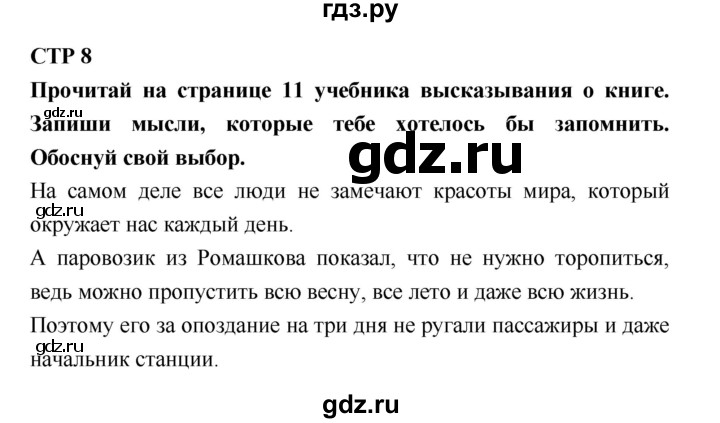 гдз.ру

СТР 8

Прочитай на странице 11 учебника высказывания о книге. Запиши мысли, которые тебе хотелось бы запомнить. Обоснуй свой выбор.

gdz.ru

gdz.ru

На самом деле все люди не замечают красоты мира, который окружает нас каждый день.

gdz.ru

А паровозик из Ромашкова показал, что не нужно торопиться, ведь можно пропустить всю весну, все лето и даже всю жизнь.

Поэтому его за опоздание на три дня не ругали пассажиры и даже начальник станции.

gdz.ru

gdz.ru